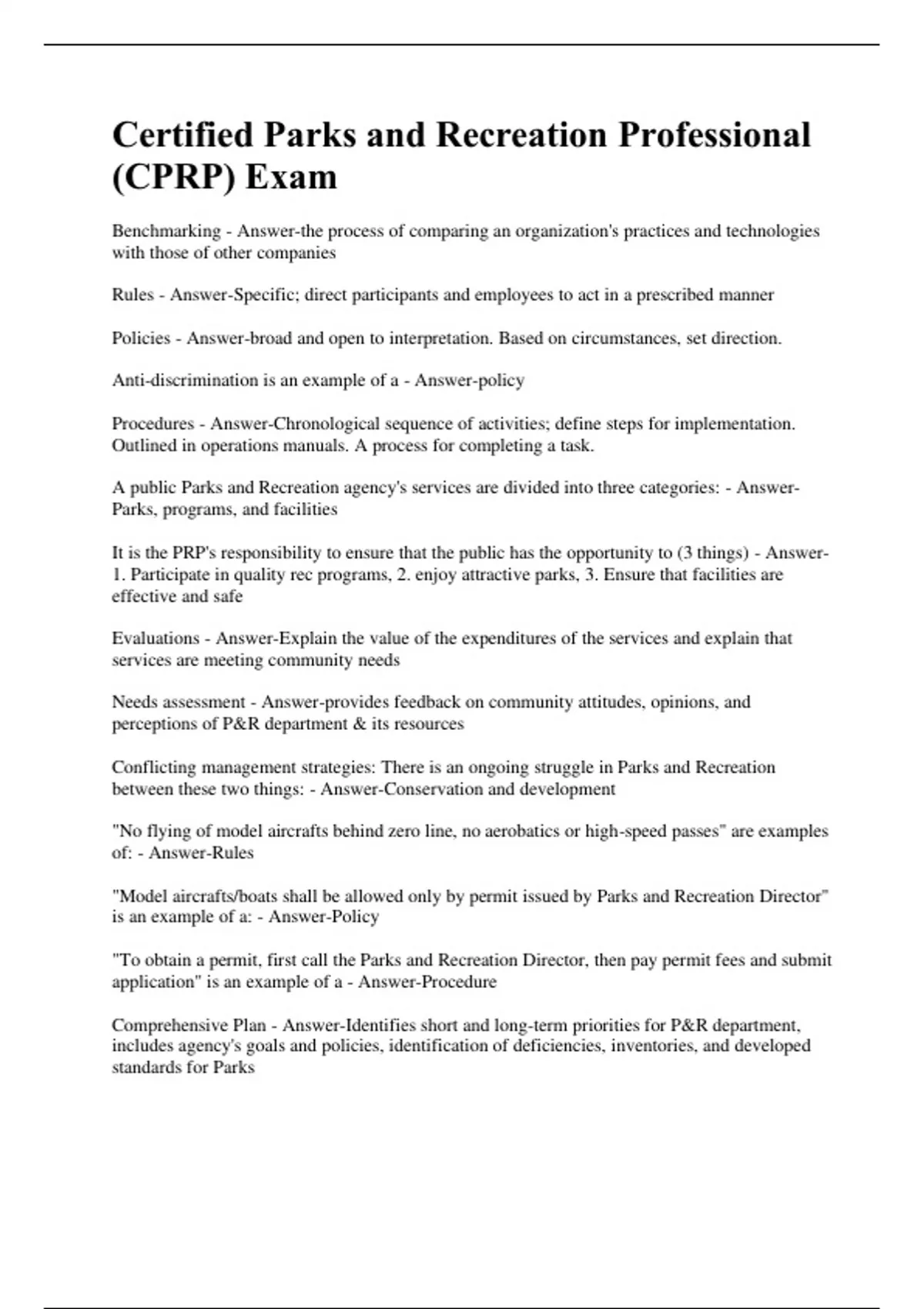 Certified Parks and Recreation Professional (CPRP) Exam

Benchmarking - Answer-the process of comparing an organization's practices and technologies with those of other companies

Rules - Answer-Specific; direct participants and employees to act in a prescribed manner

Policies - Answer-broad and open to interpretation. Based on circumstances, set direction.

Anti-discrimination is an example of a - Answer-policy

Procedures - Answer-Chronological sequence of activities; define steps for implementation. Outlined in operations manuals. A process for completing a task.

A public Parks and Recreation agency's services are divided into three categories: - Answer-Parks, programs, and facilities

It is the PRP's responsibility to ensure that the public has the opportunity to (3 things) - Answer-1. Participate in quality rec programs, 2. enjoy attractive parks, 3. Ensure that facilities are effective and safe

Evaluations - Answer-Explain the value of the expenditures of the services and explain that services are meeting community needs

Needs assessment - Answer-provides feedback on community attitudes, opinions, and perceptions of P&R department & its resources

Conflicting management strategies: There is an ongoing struggle in Parks and Recreation between these two things: - Answer-Conservation and development

"No flying of model aircrafts behind zero line, no aerobatics or high-speed passes" are examples of: - Answer-Rules

"Model aircrafts/boats shall be allowed only by permit issued by Parks and Recreation Director" is an example of a: - Answer-Policy

"To obtain a permit, first call the Parks and Recreation Director, then pay permit fees and submit application" is an example of a - Answer-Procedure

Comprehensive Plan - Answer-Identifies short and long-term priorities for P&R department, includes agency's goals and policies, identification of deficiencies, inventories, and developed standards for Parks